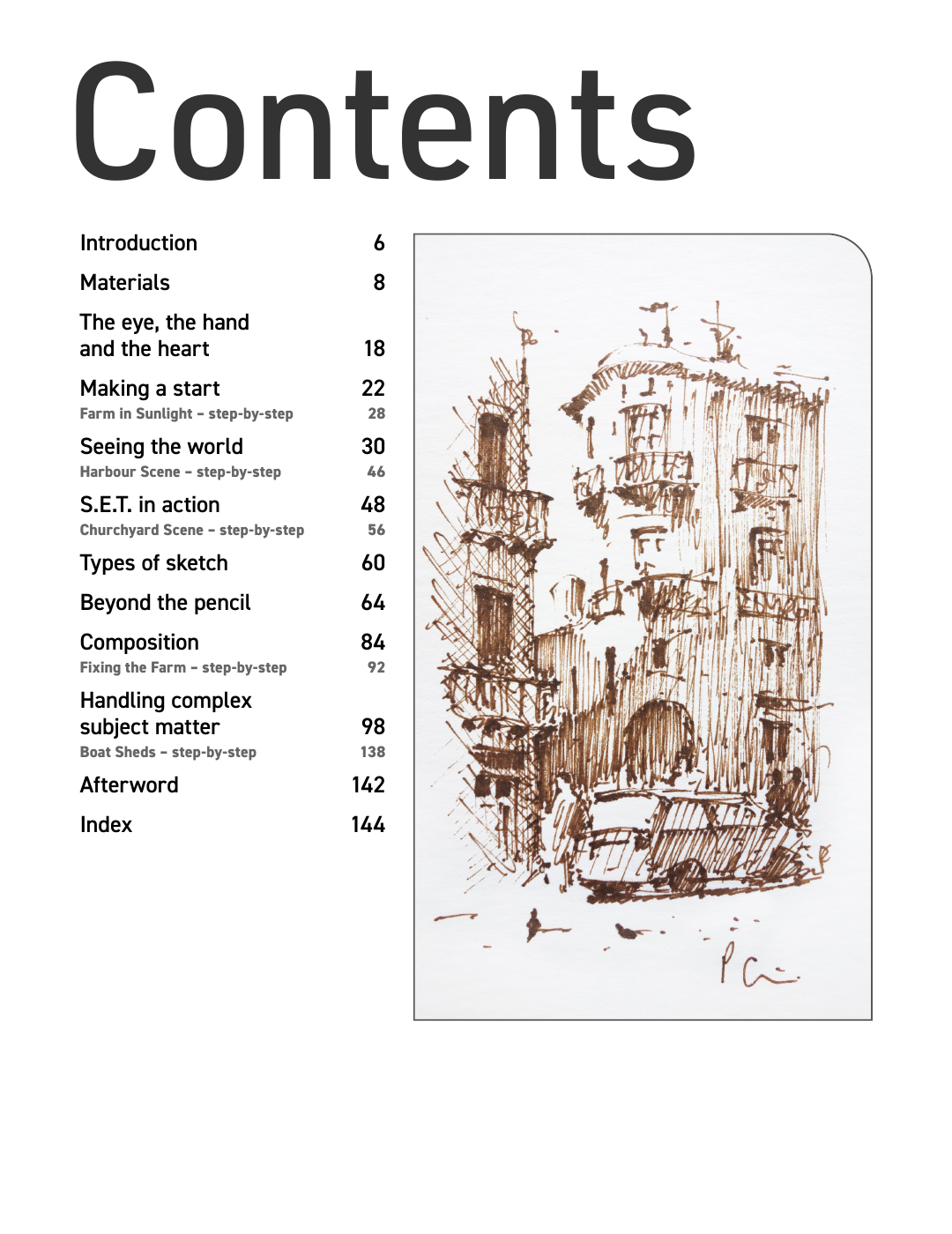 Contents

Introduction 6

Materials 8

The eye, the hand
and the heart 18

Making a start 22
Farm in Sunlight – step-by-step 28

Seeing the world 30
Harbour Scene – step-by-step 46

S.E.T. in action 48
Churchyard Scene – step-by-step 56

Types of sketch 60

Beyond the pencil 64

Composition 84
Fixing the Farm – step-by-step 92

Handling complex
subject matter 98
Boat Sheds – step-by-step 138

Afterword 142

Index 144